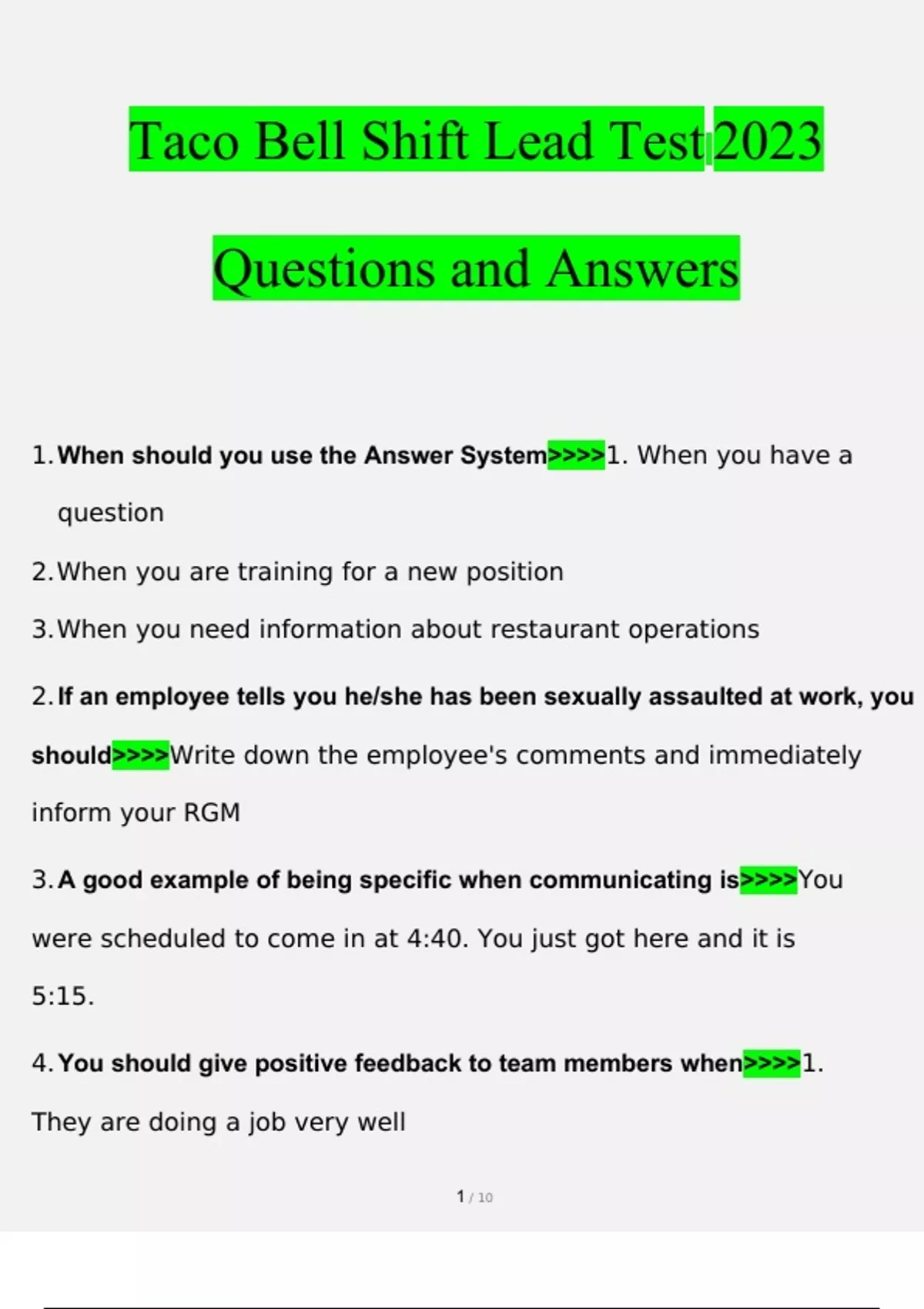 Taco Bell Shift Lead Test 2023

Questions and Answers

1. When should you use the Answer System>>>>1. When you have a question

2. When you are training for a new position

3. When you need information about restaurant operations

2. If an employee tells you he/she has been sexually assaulted at work, you should>>>>Write down the employee's comments and immediately inform your RGM

3. A good example of being specific when communicating is>>>>You were scheduled to come in at 4:40. You just got here and it is 5:15.

4. You should give positive feedback to team members when>>>>1. They are doing a job very well

1 / 10